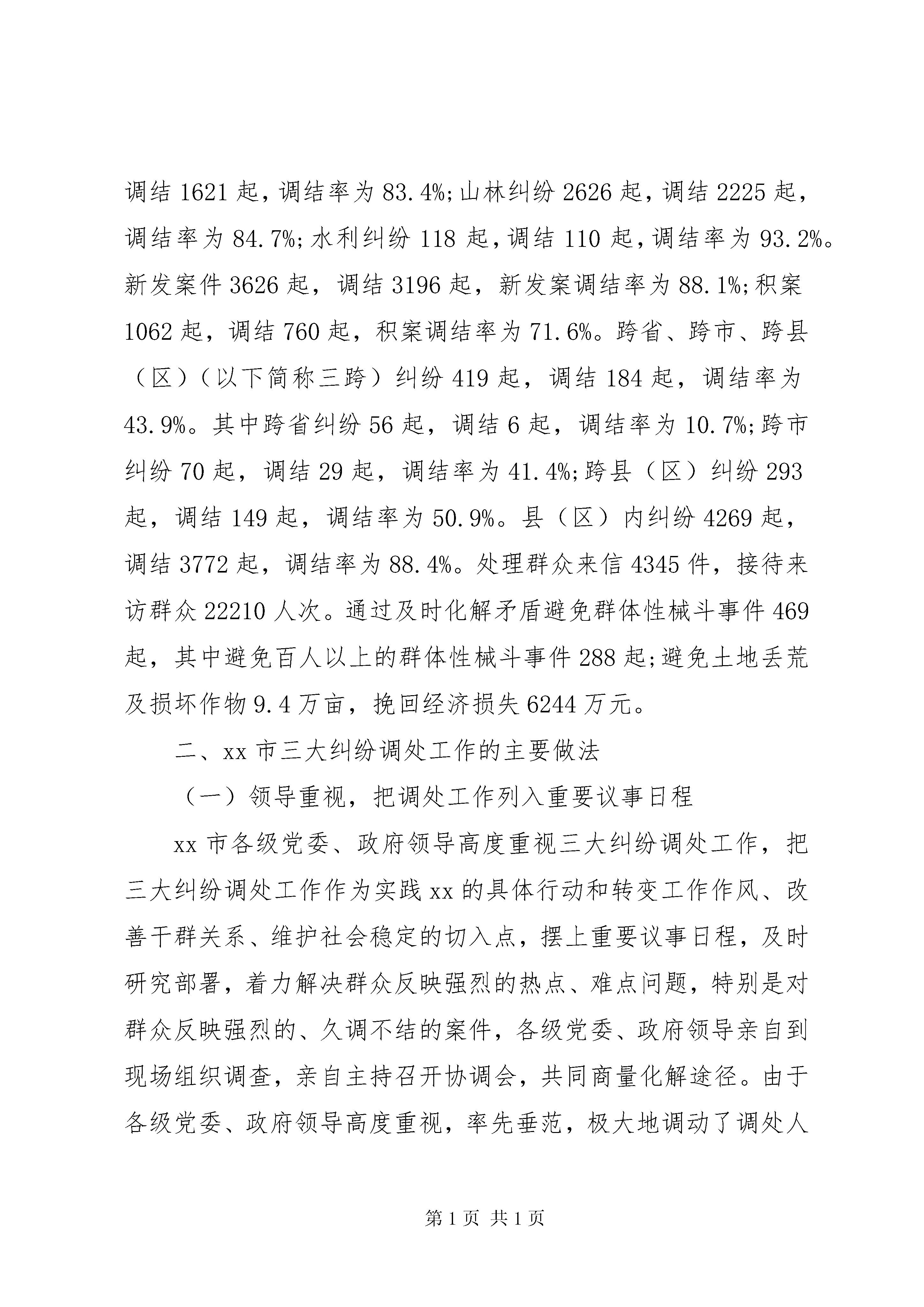 调结 1621 起，调结率为 83.4%;山林纠纷 2626 起，调结 2225 起，调结率为 84.7%;水利纠纷 118 起，调结 110 起，调结率为 93.2%。新发案件 3626 起，调结 3196 起，新发案调结率为 88.1%;积案 1062 起，调结 760 起，积案调结率为 71.6%。跨省、跨市、跨县（区）（以下简称三跨）纠纷 419 起，调结 184 起，调结率为 43.9%。其中跨省纠纷 56 起，调结 6 起，调结率为 10.7%;跨市纠纷 70 起，调结 29 起，调结率为 41.4%;跨县（区）纠纷 293 起，调结 149 起，调结率为 50.9%。县（区）内纠纷 4269 起，调结 3772 起，调结率为 88.4%。处理群众来信 4345 件，接待来访群众 22210 人次。通过及时化解矛盾避免群体性械斗事件 469 起，其中避免百人以上的群体性械斗事件 288 起;避免土地丢荒及损坏作物 9.4 万亩，挽回经济损失 6244 万元。

二、xx 市三大纠纷调处工作的主要做法

（一）领导重视，把调处工作列入重要议事日程

xx 市各级党委、政府领导高度重视三大纠纷调处工作，把三大纠纷调处工作作为实践 xx 的具体行动和转变工作作风、改善干群关系、维护社会稳定的切入点，摆上重要议事日程，及时研究部署，着力解决群众反映强烈的热点、难点问题，特别是对群众反映强烈的、久调不结的案件，各级党委、政府领导亲自到现场组织调查，亲自主持召开协调会，共同商量化解途径。由于各级党委、政府领导高度重视，率先垂范，极大地调动了调处人

第 1 页 共 1 页